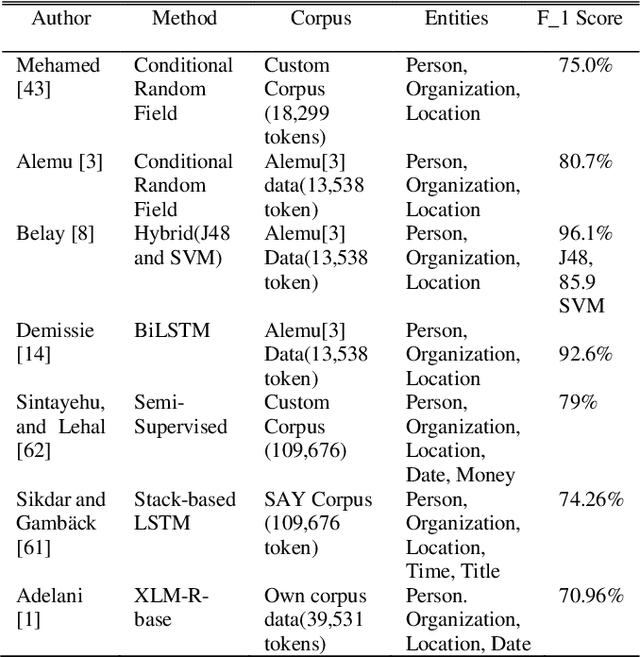 | Author | Method | Corpus | Entities | F_1 Score |
|---|---|---|---|---|
| Mehamed [43] | Conditional Random Field | Custom Corpus (18,299 tokens) | Person, Organization, Location | 75.0% |
| Alemu [3] | Conditional Random Field | Alemu[3] data(13,538 token) | Person, Organization, Location | 80.7% |
| Belay [8] | Hybrid(J48 and SVM) | Alemu[3] Data(13,538 token) | Person, Organization, Location | 96.1% J48, 85.9 SVM |
| Demissie [14] | BiLSTM | Alemu[3] Data(13,538 token) | Person, Organization, Location | 92.6% |
| Sintayehu, and Lehal [62] | Semi-Supervised | Custom Corpus (109,676) | Person, Organization, Location, Date, Money | 79% |
| Sikdar and Gambäck [61] | Stack-based LSTM | SAY Corpus (109,676 token) | Person, Organization, Location, Time, Title | 74.26% |
| Adelani [1] | XLM-R-base | Own corpus data(39,531 tokens) | Person. Organization, Location, Date | 70.96% |